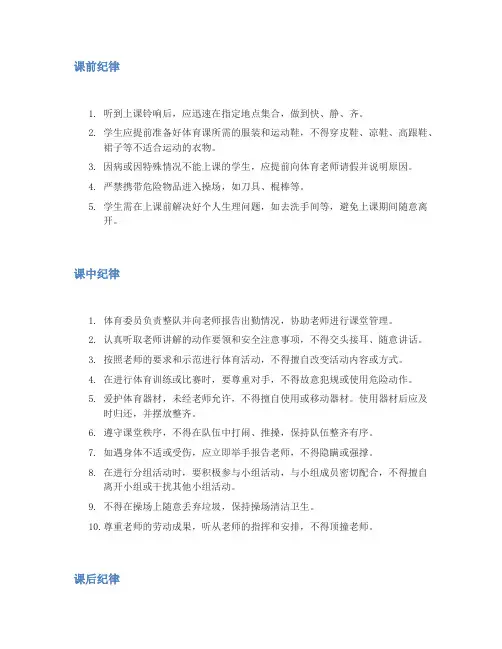 课前纪律

1. 听到上课铃响后，应迅速在指定地点集合，做到快、静、齐。

2. 学生应提前准备好体育课所需的服装和运动鞋，不得穿皮鞋、凉鞋、高跟鞋、裙子等不适合运动的衣物。

3. 因病或因特殊情况不能上课的学生，应提前向体育老师请假并说明原因。

4. 严禁携带危险物品进入操场，如刀具、棍棒等。

5. 学生需在上课前解决好个人生理问题，如去洗手间等，避免上课期间随意离开。

课中纪律

1. 体育委员负责整队并向老师报告出勤情况，协助老师进行课堂管理。

2. 认真听取老师讲解的动作要领和安全注意事项，不得交头接耳、随意讲话。

3. 按照老师的要求和示范进行体育活动，不得擅自改变活动内容或方式。

4. 在进行体育训练或比赛时，要尊重对手，不得故意犯规或使用危险动作。

5. 爱护体育器材，未经老师允许，不得擅自使用或移动器材。使用器材后应及时归还，并摆放整齐。

6. 遵守课堂秩序，不得在队伍中打闹、推搡，保持队伍整齐有序。

7. 如遇身体不适或受伤，应立即举手报告老师，不得隐瞒或强撑。

8. 在进行分组活动时，要积极参与小组活动，与小组成员密切配合，不得擅自离开小组或干扰其他小组活动。

9. 不得在操场上随意丢弃垃圾，保持操场清洁卫生。

10. 尊重老师的劳动成果，听从老师的指挥和安排，不得顶撞老师。

课后纪律